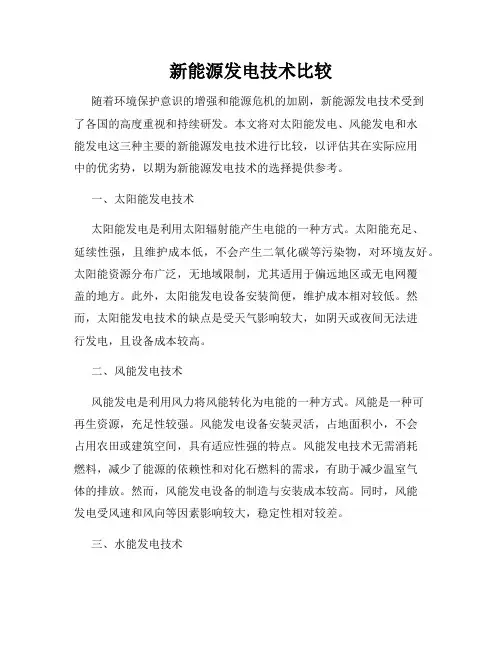 新能源发电技术比较

随着环境保护意识的增强和能源危机的加剧，新能源发电技术受到了各国的高度重视和持续研发。本文将对太阳能发电、风能发电和水能发电这三种主要的新能源发电技术进行比较，以评估其在实际应用中的优劣势，以期为新能源发电技术的选择提供参考。

一、太阳能发电技术

太阳能发电是利用太阳辐射能产生电能的一种方式。太阳能充足、延续性强，且维护成本低，不会产生二氧化碳等污染物，对环境友好。太阳能资源分布广泛，无地域限制，尤其适用于偏远地区或无电网覆盖的地方。此外，太阳能发电设备安装简便，维护成本相对较低。然而，太阳能发电技术的缺点是受天气影响较大，如阴天或夜间无法进行发电，且设备成本较高。

二、风能发电技术

风能发电是利用风力将风能转化为电能的一种方式。风能是一种可再生资源，充足性较强。风能发电设备安装灵活，占地面积小，不会占用农田或建筑空间，具有适应性强的特点。风能发电技术无需消耗燃料，减少了能源的依赖性和对化石燃料的需求，有助于减少温室气体的排放。然而，风能发电设备的制造与安装成本较高。同时，风能发电受风速和风向等因素影响较大，稳定性相对较差。

三、水能发电技术